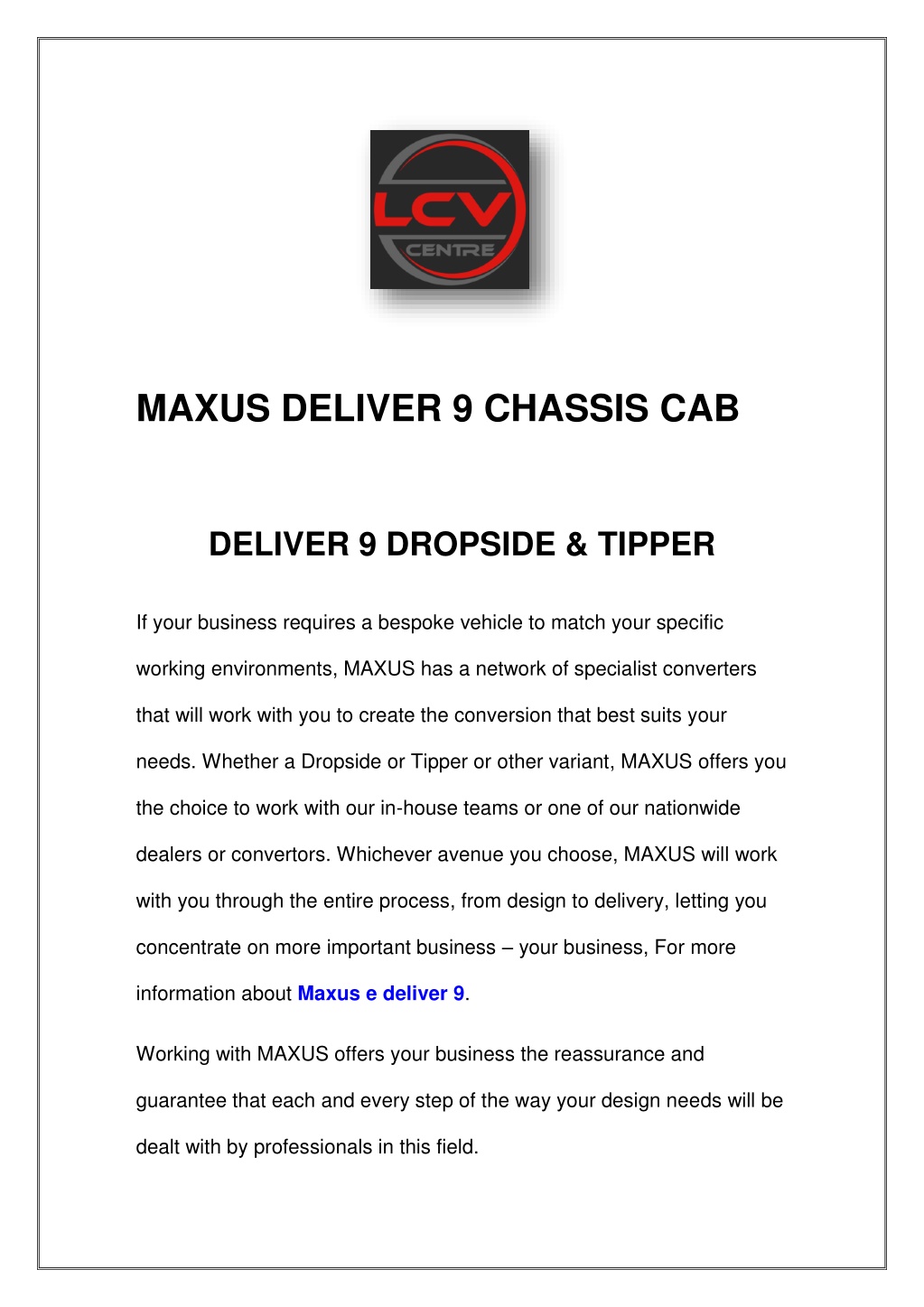 LCV
CENTRE

MAXUS DELIVER 9 CHASSIS CAB

DELIVER 9 DROPSIDE & TIPPER

If your business requires a bespoke vehicle to match your specific working environments, MAXUS has a network of specialist converters that will work with you to create the conversion that best suits your needs. Whether a Dropside or Tipper or other variant, MAXUS offers you the choice to work with our in-house teams or one of our nationwide dealers or convertors. Whichever avenue you choose, MAXUS will work with you through the entire process, from design to delivery, letting you concentrate on more important business – your business, For more information about Maxus e deliver 9.

Working with MAXUS offers your business the reassurance and guarantee that each and every step of the way your design needs will be dealt with by professionals in this field.